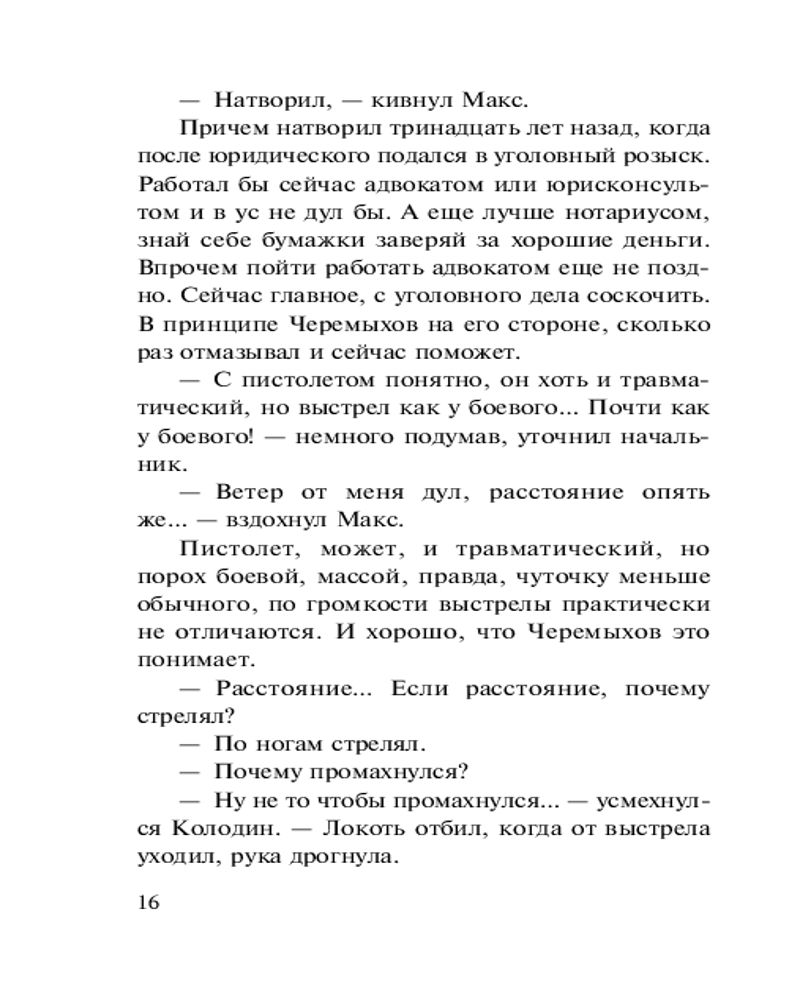 — Натворил, — кивнул Макс.

Причем натворил тринадцать лет назад, когда после юридического подался в уголовный розыск. Работал бы сейчас адвокатом или юрисконсультом и в ус не дул бы. А еще лучше нотариусом, знай себе бумажки заверяй за хорошие деньги. Впрочем пойти работать адвокатом еще не поздно. Сейчас главное, с уголовного дела соскочить. В принципе Черемыхов на его стороне, сколько раз отмазывал и сейчас поможет.

— С пистолетом понятно, он хоть и травматический, но выстрел как у боевого... Почти как у боевого! — немного подумав, уточнил начальник.

— Ветер от меня дул, расстояние опять же... — вздохнул Макс.

Пистолет, может, и травматический, но порох боевой, массой, правда, чуточку меньше обычного, по громкости выстрелы практически не отличаются. И хорошо, что Черемыхов это понимает.

— Расстояние... Если расстояние, почему стрелял?

— По ногам стрелял.

— Почему промахнулся?

— Ну не то чтобы промахнулся... — усмехнулся Колодин. — Локоть отбил, когда от выстрела уходил, рука дрогнула.

16